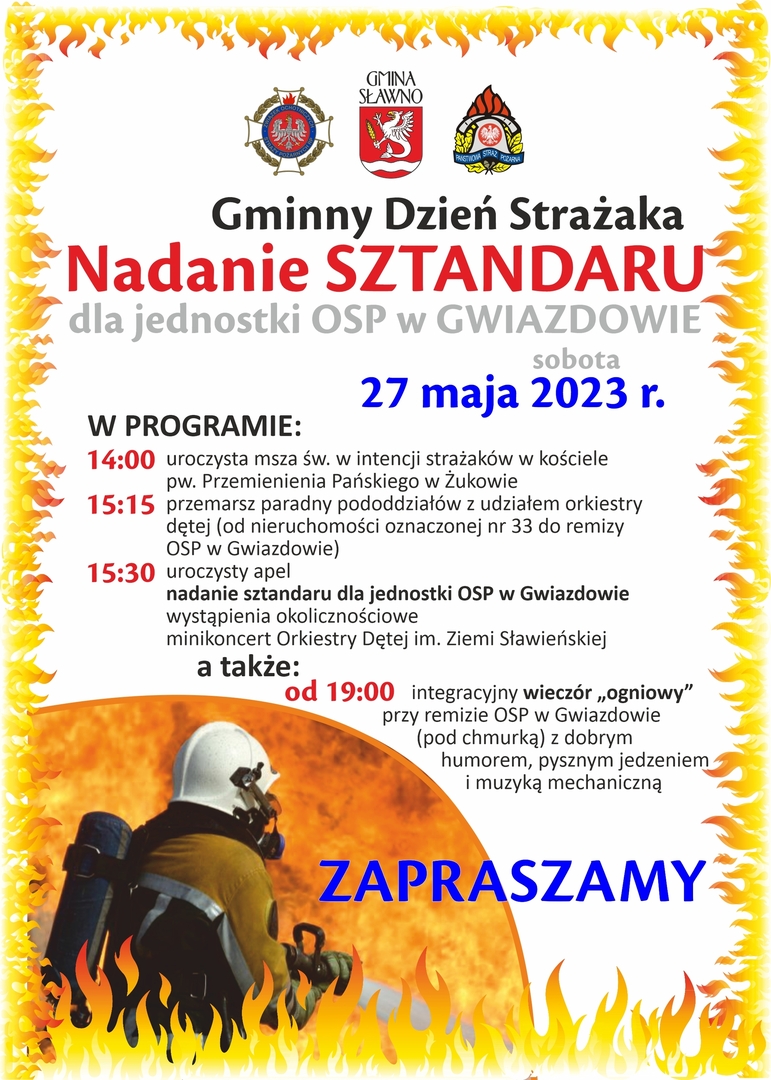 GMINA SŁAWNO

PAŃSTWOWA STRAŻ POŻARNA

Gminny Dzień Strażaka
Nadanie SZTANDARU
dla jednostki OSP w GWIAZDOWIE

sobota
27 maja 2023 r.

W PROGRAMIE:
14:00 uroczysta msza św. w intencji strażaków w kościele pw. Przemienienia Pańskiego w Żukowie
15:15 przemarsz paradny pododdziałów z udziałem orkiestry dętej (od nieruchomości oznaczonej nr 33 do remizy OSP w Gwiazdowie)
15:30 uroczysty apel
nadanie sztandaru dla jednostki OSP w Gwiazdowie
wystąpienia okolicznościowe
minikoncert Orkiestry Dętej im. Ziemi Sławieńskiej

a także:
od 19:00 integracyjny wieczór „ogniowy” przy remizie OSP w Gwiazdowie (pod chmurką) z dobrym humorem, pysznym jedzeniem i muzyką mechaniczną

ZAPRASZAMY